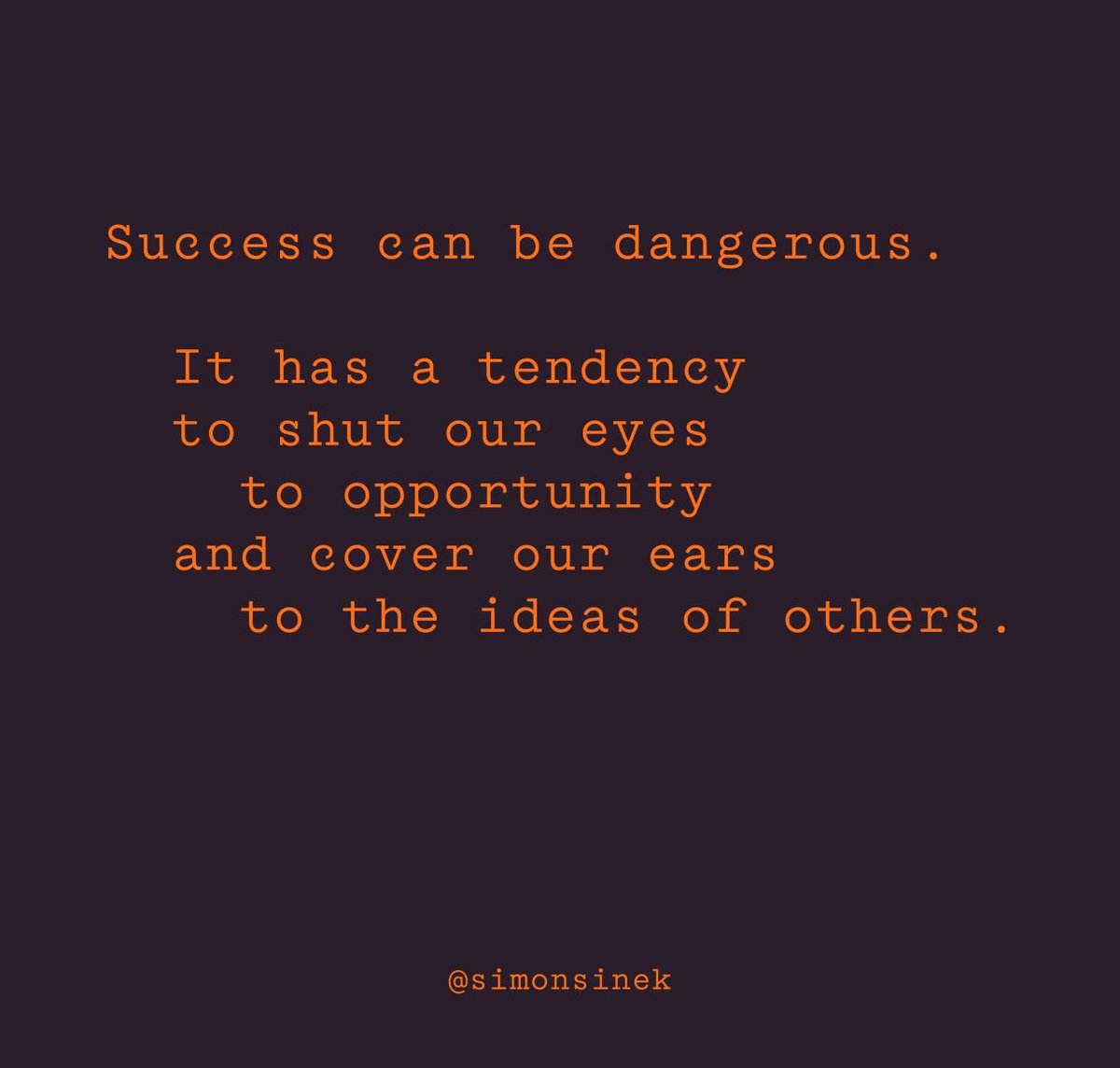 Success can be dangerous.

It has a tendency
to shut our eyes
to opportunity
and cover our ears
to the ideas of others.

@simonsinek